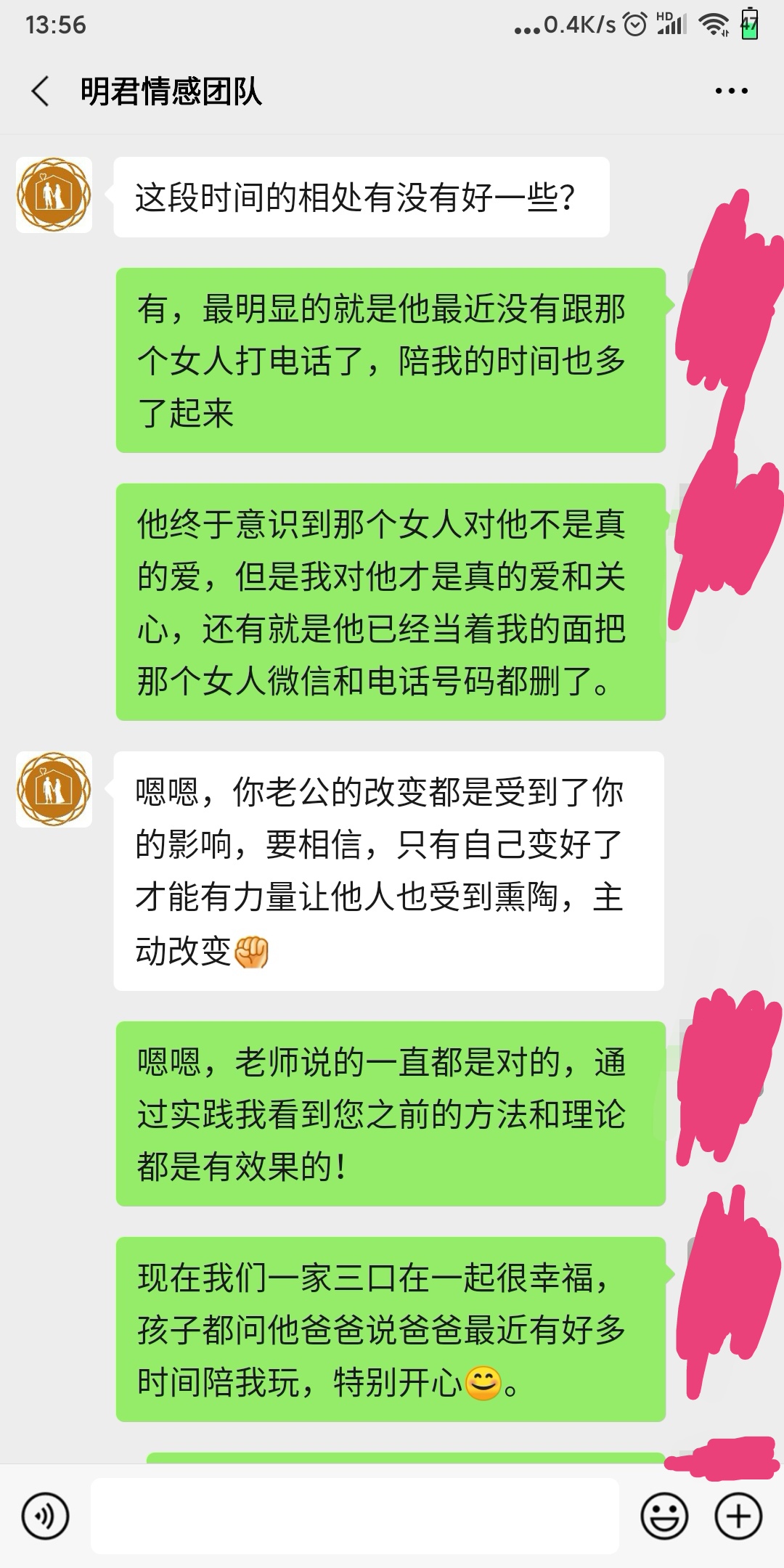 13:56 ...0.4K/s HD 47

明君情感团队

这段时间的相处有没有好一些？

有，最明显的就是他最近没有跟那个女人打电话了，陪我的时间也多了起来

他终于意识到那个女人对他不是真的爱，但是我对他才是真的爱和关心，还有就是他已经当着我的面把那个女人微信和电话号码都删了。

嗯嗯，你老公的改变都是受到了你的影响，要相信，只有自己变好了才能有力量让他人也受到熏陶，主动改变✊

嗯嗯，老师说的一直都是对的，通过实践我看到您之前的方法和理论都是有效果的！

现在我们一家三口在一起很幸福，孩子都问他爸爸说爸爸最近有好多时间陪我玩，特别开心😊。